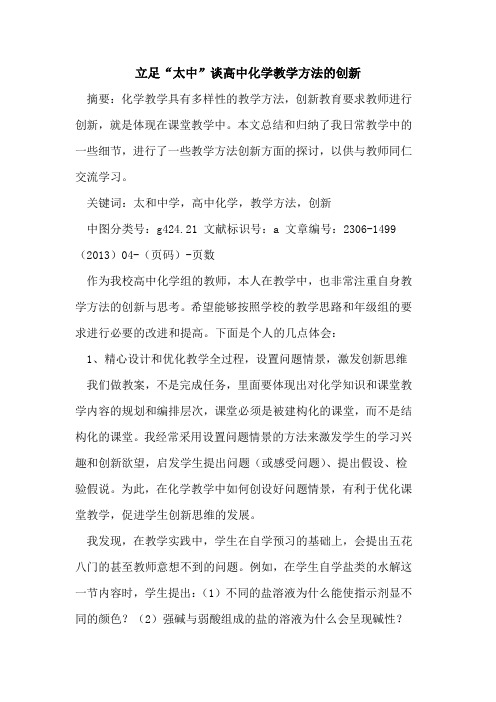 立足“太中”谈高中化学教学方法的创新

摘要：化学教学具有多样性的教学方法，创新教育要求教师进行创新，就是体现在课堂教学中。本文总结和归纳了我日常教学中的一些细节，进行了一些教学方法创新方面的探讨，以供与教师同仁交流学习。

关键词：太和中学，高中化学，教学方法，创新

中图分类号：g424.21 文献标识号：a 文章编号：2306-1499（2013）04-（页码）-页数

作为我校高中化学组的教师，本人在教学中，也非常注重自身教学方法的创新与思考。希望能够按照学校的教学思路和年级组的要求进行必要的改进和提高。下面是个人的几点体会：

1、精心设计和优化教学全过程，设置问题情景，激发创新思维

我们做教案，不是完成任务，里面要体现出对化学知识和课堂教学内容的规划和编排层次，课堂必须是被建构化的课堂，而不是结构化的课堂。我经常采用设置问题情景的方法来激发学生的学习兴趣和创新欲望，启发学生提出问题（或感受问题）、提出假设、检验假说。为此，在化学教学中如何创设好问题情景，有利于优化课堂教学，促进学生创新思维的发展。

我发现，在教学实践中，学生在自学预习的基础上，会提出五花八门的甚至教师意想不到的问题。例如，在学生自学盐类的水解这一节内容时，学生提出：（1）不同的盐溶液为什么能使指示剂显不同的颜色？（2）强碱与弱酸组成的盐的溶液为什么会呈现碱性？